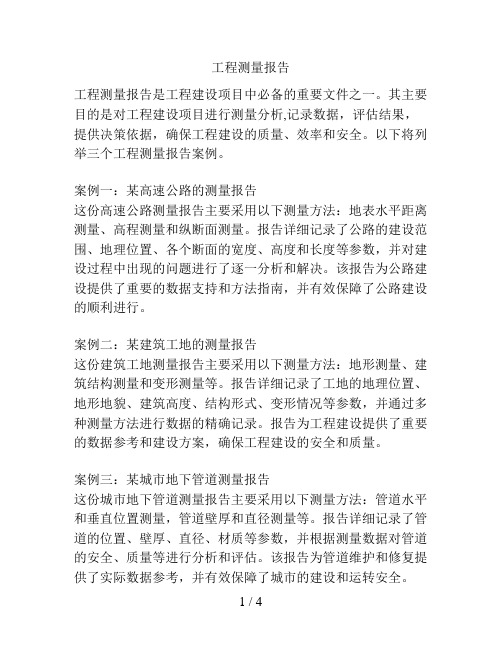 工程测量报告

工程测量报告是工程建设项目中必备的重要文件之一。其主要目的是对工程建设项目进行测量分析,记录数据，评估结果，提供决策依据，确保工程建设的质量、效率和安全。以下将列举三个工程测量报告案例。

案例一：某高速公路的测量报告
这份高速公路测量报告主要采用以下测量方法：地表水平距离测量、高程测量和纵断面测量。报告详细记录了公路的建设范围、地理位置、各个断面的宽度、高度和长度等参数，并对建设过程中出现的问题进行了逐一分析和解决。该报告为公路建设提供了重要的数据支持和方法指南，并有效保障了公路建设的顺利进行。

案例二：某建筑工地的测量报告
这份建筑工地测量报告主要采用以下测量方法：地形测量、建筑结构测量和变形测量等。报告详细记录了工地的地理位置、地形地貌、建筑高度、结构形式、变形情况等参数，并通过多种测量方法进行数据的精确记录。报告为工程建设提供了重要的数据参考和建设方案，确保工程建设的安全和质量。

案例三：某城市地下管道测量报告
这份城市地下管道测量报告主要采用以下测量方法：管道水平和垂直位置测量，管道壁厚和直径测量等。报告详细记录了管道的位置、壁厚、直径、材质等参数，并根据测量数据对管道的安全、质量等进行分析和评估。该报告为管道维护和修复提供了实际数据参考，并有效保障了城市的建设和运转安全。

1 / 4